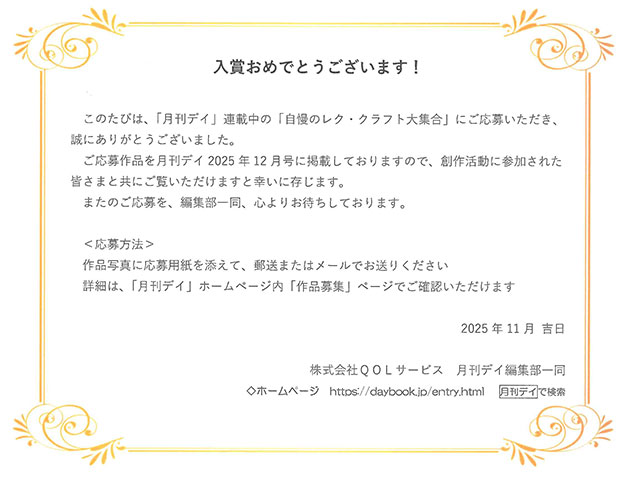 入賞おめでとうございます！

このたびは、「月刊デイ」連載中の「自慢のレク・クラフト大集合」にご応募いただき、誠にありがとうございました。

ご応募作品を月刊デイ2025年12月号に掲載しておりますので、創作活動に参加された皆さまと共にご覧いただけますと幸いに存じます。

またのご応募を、編集部一同、心よりお待ちしております。

＜応募方法＞
作品写真に応募用紙を添えて、郵送またはメールでお送りください
詳細は、「月刊デイ」ホームページ内「作品募集」ページでご確認いただけます

2025年11月 吉日

株式会社ＱＯＬサービス 月刊デイ編集部一同
◇ホームページ https://daybook.jp/entry.html 月刊デイで検索